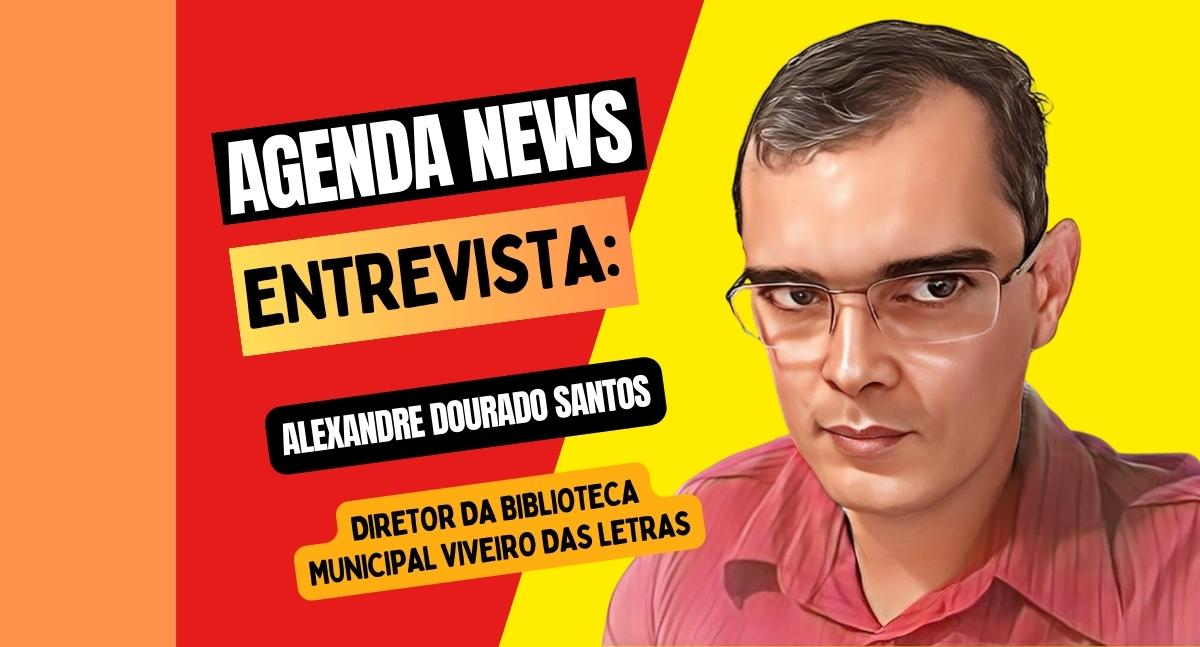 AGENDA NEWS
ENTREVISTA:

ALEXANDRE DOURADO SANTOS

DIRETOR DA BIBLIOTECA MUNICIPAL VIVEIRO DAS LETRAS